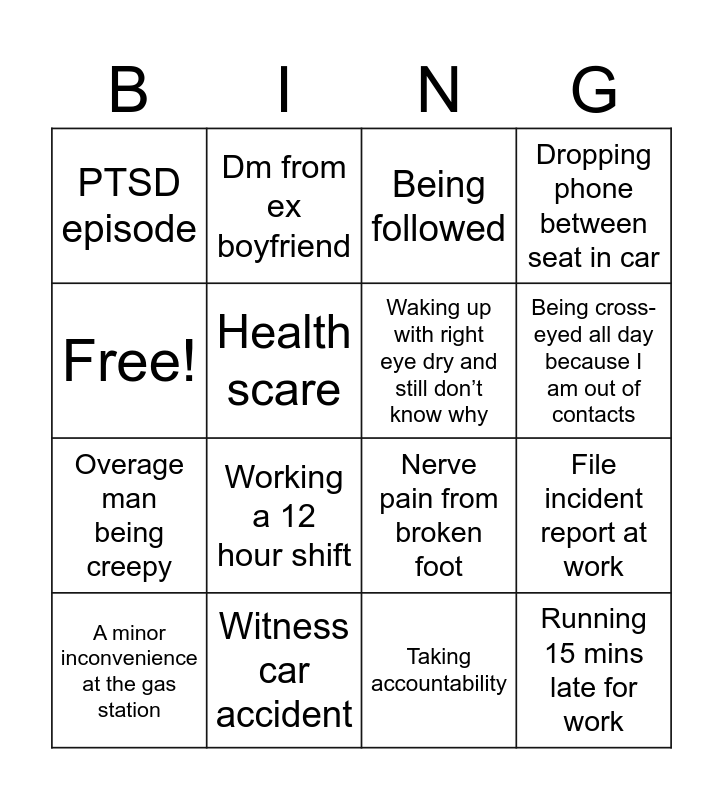 | B | I | N | G |
|---|---|---|---|
| PTSD episode | Dm from ex boyfriend | Being followed | Dropping phone between seat in car |
| Free! | Health scare | Waking up with right eye dry and still don't know why | Being cross-eyed all day because I am out of contacts |
| Overage man being creepy | Working a 12 hour shift | Nerve pain from broken foot | File incident report at work |
| A minor inconvenience at the gas station | Witness car accident | Taking accountability | Running 15 mins late for work |